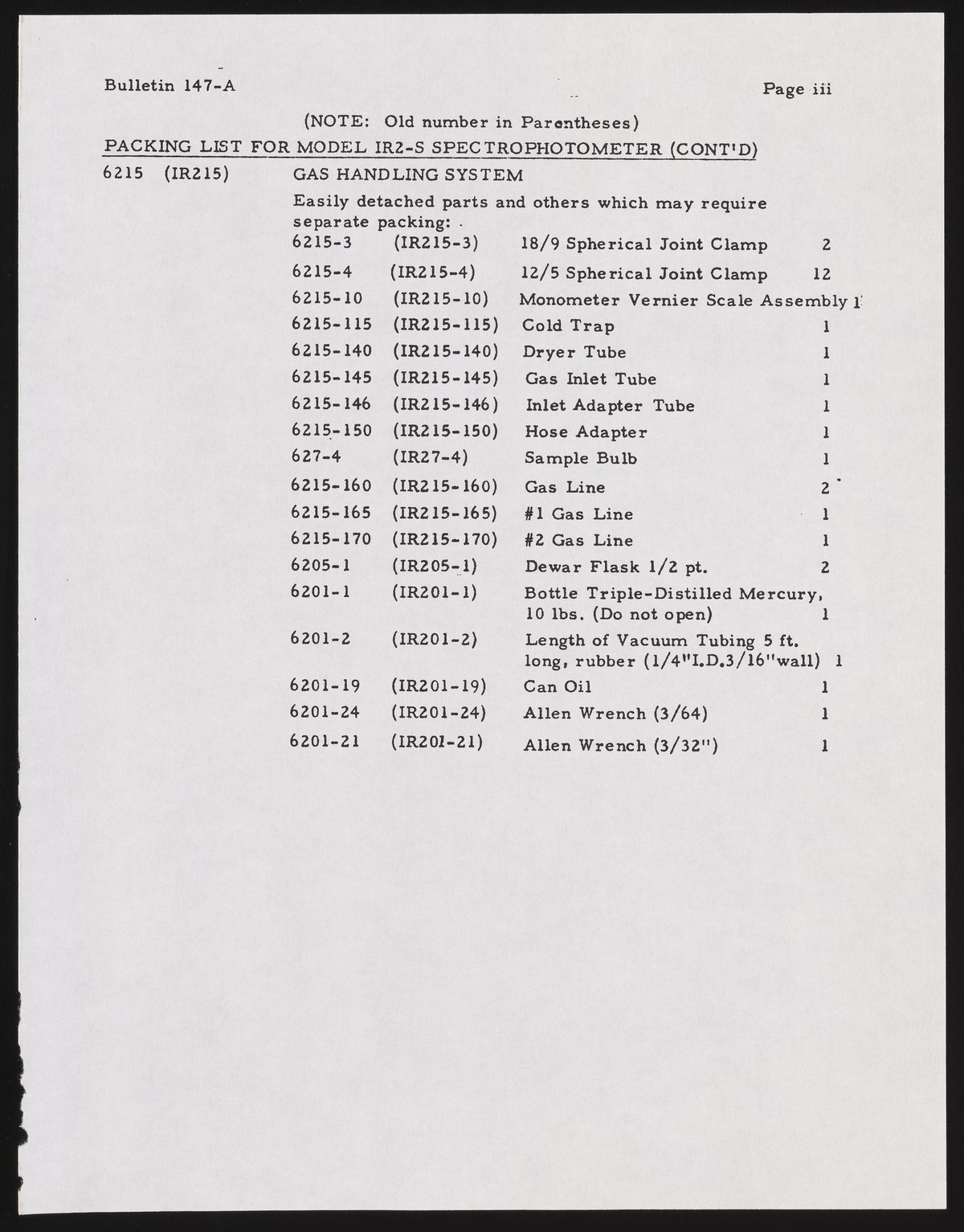 Bulletin 147-A

Page iii

(NOTE: Old number in Parentheses)

PACKING LIST FOR MODEL IR2-S SPECTROPHOTOMETER (CONT'D)

6215 (IR215) GAS HANDLING SYSTEM

Easily detached parts and others which may require separate packing:

| | | | |
|---|---|---|---|
| 6215-3 | (IR215-3) | 18/9 Spherical Joint Clamp | 2 |
| 6215-4 | (IR215-4) | 12/5 Spherical Joint Clamp | 12 |
| 6215-10 | (IR215-10) | Monometer Vernier Scale Assembly | 1 |
| 6215-115 | (IR215-115) | Cold Trap | 1 |
| 6215-140 | (IR215-140) | Dryer Tube | 1 |
| 6215-145 | (IR215-145) | Gas Inlet Tube | 1 |
| 6215-146 | (IR215-146) | Inlet Adapter Tube | 1 |
| 6215-150 | (IR215-150) | Hose Adapter | 1 |
| 627-4 | (IR27-4) | Sample Bulb | 1 |
| 6215-160 | (IR215-160) | Gas Line | 2 |
| 6215-165 | (IR215-165) | #1 Gas Line | 1 |
| 6215-170 | (IR215-170) | #2 Gas Line | 1 |
| 6205-1 | (IR205-1) | Dewar Flask 1/2 pt. | 2 |
| 6201-1 | (IR201-1) | Bottle Triple-Distilled Mercury, 10 lbs. (Do not open) | 1 |
| 6201-2 | (IR201-2) | Length of Vacuum Tubing 5 ft. long, rubber (1/4"I.D.3/16"wall) | 1 |
| 6201-19 | (IR201-19) | Can Oil | 1 |
| 6201-24 | (IR201-24) | Allen Wrench (3/64) | 1 |
| 6201-21 | (IR201-21) | Allen Wrench (3/32") | 1 |